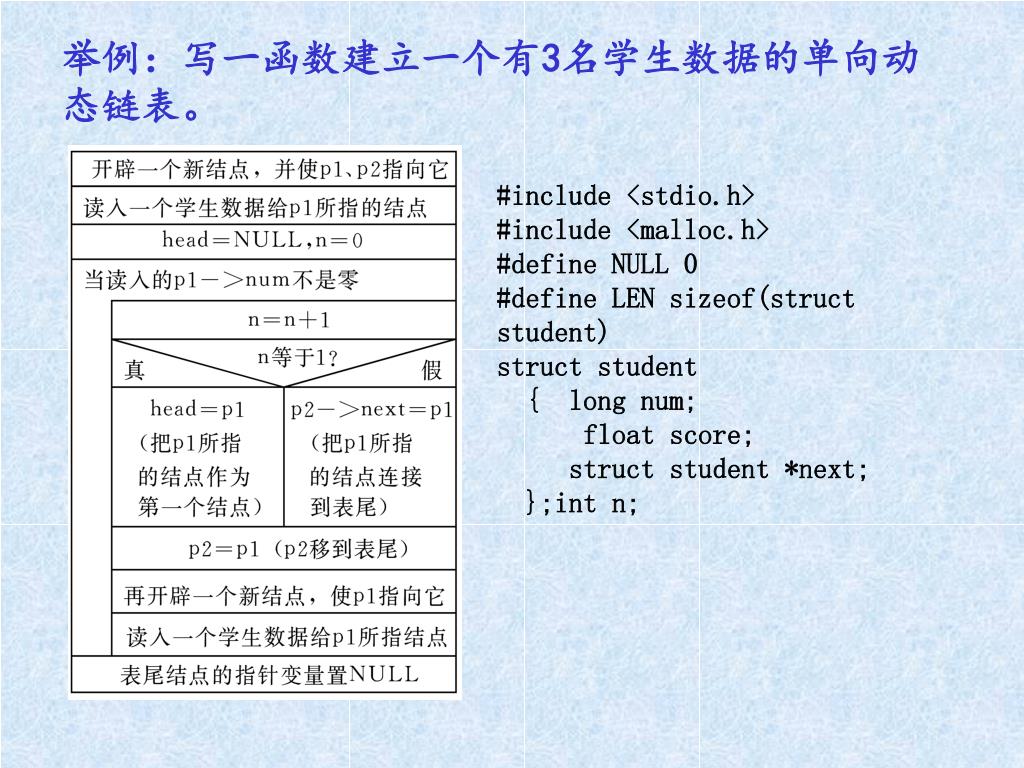 举例：写一函数建立一个有3名学生数据的单向动态链表。

开辟一个新结点，并使p1、p2指向它

读入一个学生数据给p1所指的结点

head＝NULL,n＝0

当读入的p1－＞num不是零

n＝n＋1

n等于1?

真

假

head＝p1
（把p1所指的结点作为第一个结点）

p2－＞next＝p1
（把p1所指的结点连接到表尾）

p2＝p1（p2移到表尾）

再开辟一个新结点，使p1指向它

读入一个学生数据给p1所指结点

表尾结点的指针变量置NULL

#include <stdio.h>
#include <malloc.h>
#define NULL 0
#define LEN sizeof(struct student)
struct student
{ long num;
float score;
struct student *next;
};int n;